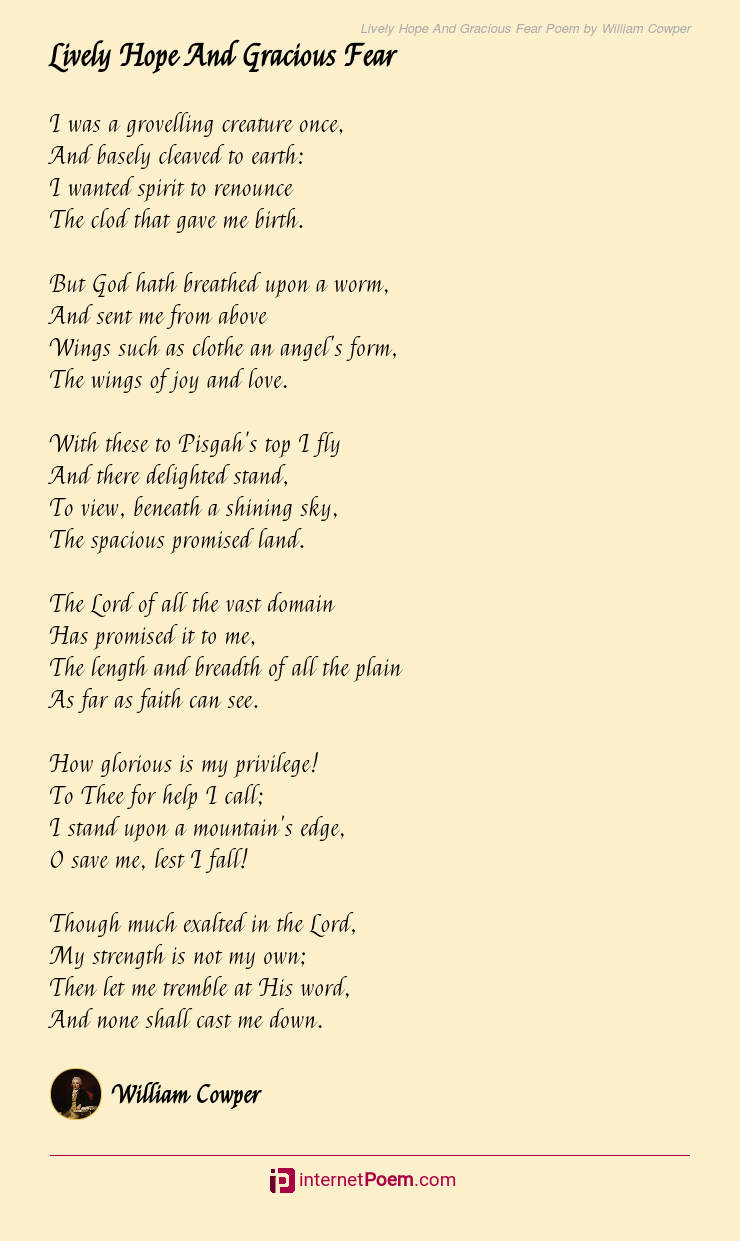 Lively Hope And Gracious Fear Poem by William Cowper

Lively Hope And Gracious Fear

I was a grovelling creature once,
And basely cleaved to earth:
I wanted spirit to renounce
The clod that gave me birth.

But God hath breathed upon a worm,
And sent me from above
Wings such as clothe an angel's form,
The wings of joy and love.

With these to Pisgah's top I fly
And there delighted stand,
To view, beneath a shining sky,
The spacious promised land.

The Lord of all the vast domain
Has promised it to me,
The length and breadth of all the plain
As far as faith can see.

How glorious is my privilege!
To Thee for help I call;
I stand upon a mountain's edge,
O save me, lest I fall!

Though much exalted in the Lord,
My strength is not my own;
Then let me tremble at His word,
And none shall cast me down.

William Cowper

internetPoem.com